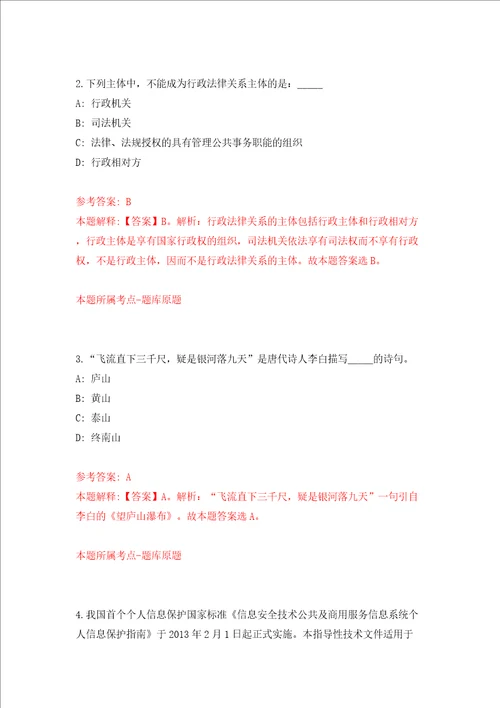 2.下列主体中，不能成为行政法律关系主体的是：_____

A：行政机关

B：司法机关

C：法律、法规授权的具有管理公共事务职能的组织

D：行政相对方

参考答案：B

本题解释：【答案】B。解析：行政法律关系的主体包括行政主体和行政相对方，行政主体是享有国家行政权的组织，司法机关依法享有司法权而不享有行政权，不是行政主体，因而不是行政法律关系的主体。故本题答案选B。

本题所属考点-题库原题

3.“飞流直下三千尺，疑是银河落九天”是唐代诗人李白描写_____的诗句。

A：庐山

B：黄山

C：泰山

D：终南山

参考答案：A

本题解释：【答案】A。解析：“飞流直下三千尺，疑是银河落九天”一句引自李白的《望庐山瀑布》。故本题答案选A。

本题所属考点-题库原题

4.我国首个个人信息保护国家标准《信息安全技术公共及商用服务信息系统个人信息保护指南》于2013年2月1日起正式实施。本指导性技术文件适用于